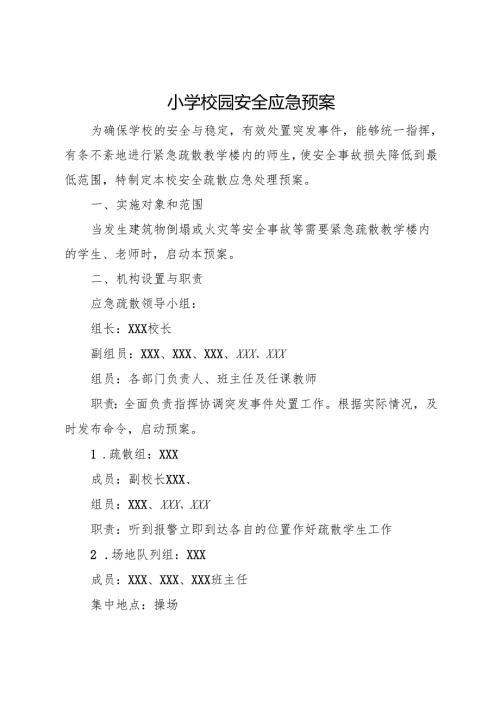 小学校园安全应急预案

为确保学校的安全与稳定，有效处置突发事件，能够统一指挥，有条不紊地进行紧急疏散教学楼内的师生，使安全事故损失降低到最低范围，特制定本校安全疏散应急处理预案。

一、实施对象和范围

当发生建筑物倒塌或火灾等安全事故等需要紧急疏散教学楼内的学生、老师时，启动本预案。

二、机构设置与职责

应急疏散领导小组：

组长：XXX校长

副组员：XXX、XXX、XXX、XXX、XXX

组员：各部门负责人、班主任及任课教师

职责：全面负责指挥协调突发事件处置工作。根据实际情况，及时发布命令，启动预案。

1．疏散组：XXX

成员：副校长XXX、

组员：XXX、XXX、XXX

职责：听到报警立即到达各自的位置作好疏散学生工作

2．场地队列组：XXX

成员：XXX、XXX、XXX班主任

集中地点：操场